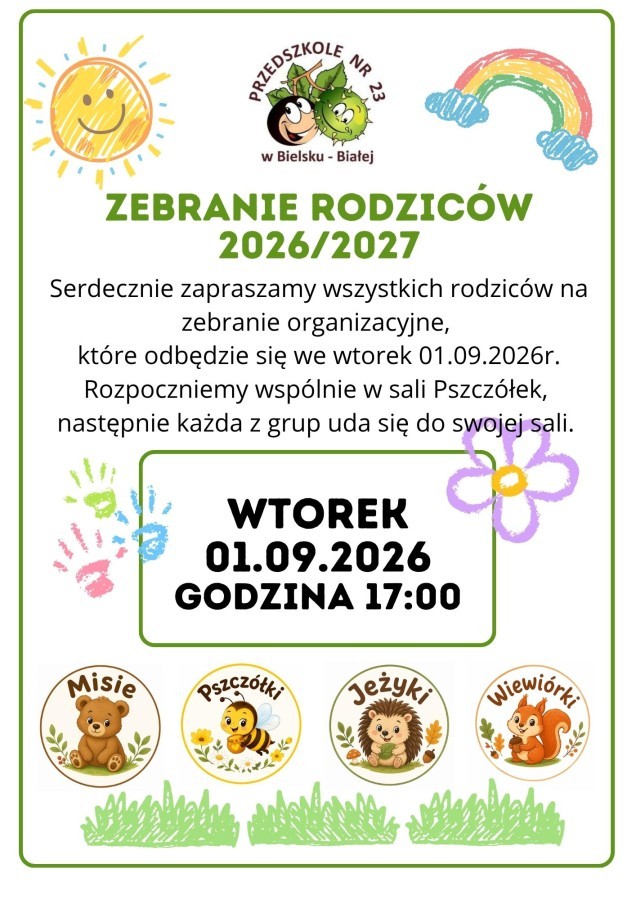 PRZEDSZKOLE NR 23
w Bielsku - Białej

ZEBRANIE RODZICÓW
2026/2027

Serdecznie zapraszamy wszystkich rodziców na zebranie organizacyjne,
które odbędzie się we wtorek 01.09.2026r.
Rozpoczniemy wspólnie w sali Pszczółek,
następnie każda z grup uda się do swojej sali.

WTOREK
01.09.2026
GODZINA 17:00

Misie

Pszczółki

Jeżyki

Wiewiórki